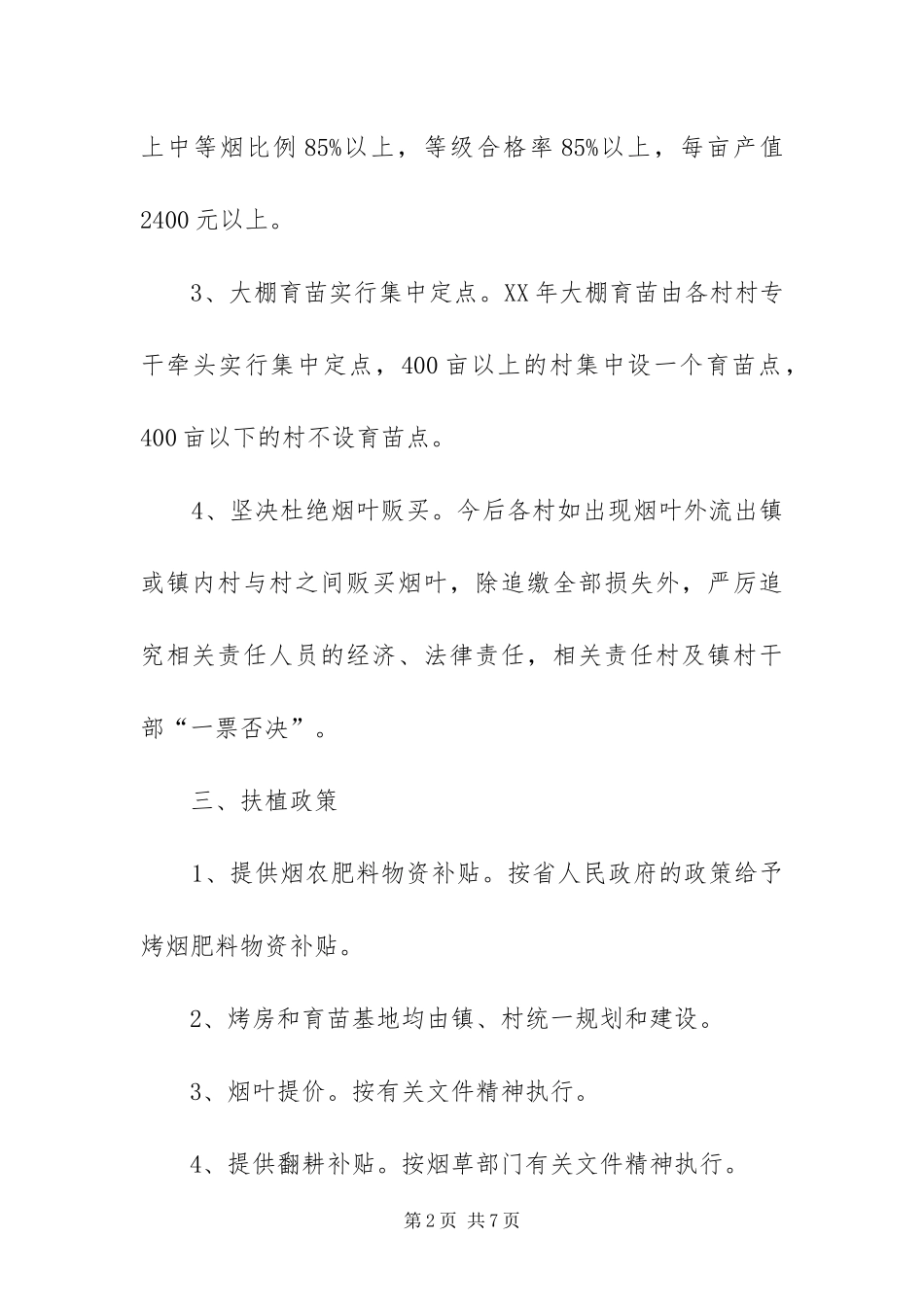 上中等烟比例85%以上，等级合格率85%以上，每亩产值2400元以上。

3、大棚育苗实行集中定点。XX年大棚育苗由各村村专干牵头实行集中定点，400亩以上的村集中设一个育苗点，400亩以下的村不设育苗点。

4、坚决杜绝烟叶贩买。今后各村如出现烟叶外流出镇或镇内村与村之间贩买烟叶，除追缴全部损失外，严厉追究相关责任人员的经济、法律责任，相关责任村及镇村干部“一票否决”。

三、扶植政策

1、提供烟农肥料物资补贴。按省人民政府的政策给予烤烟肥料物资补贴。

2、烤房和育苗基地均由镇、村统一规划和建设。

3、烟叶提价。按有关文件精神执行。

4、提供翻耕补贴。按烟草部门有关文件精神执行。

第2页 共7页